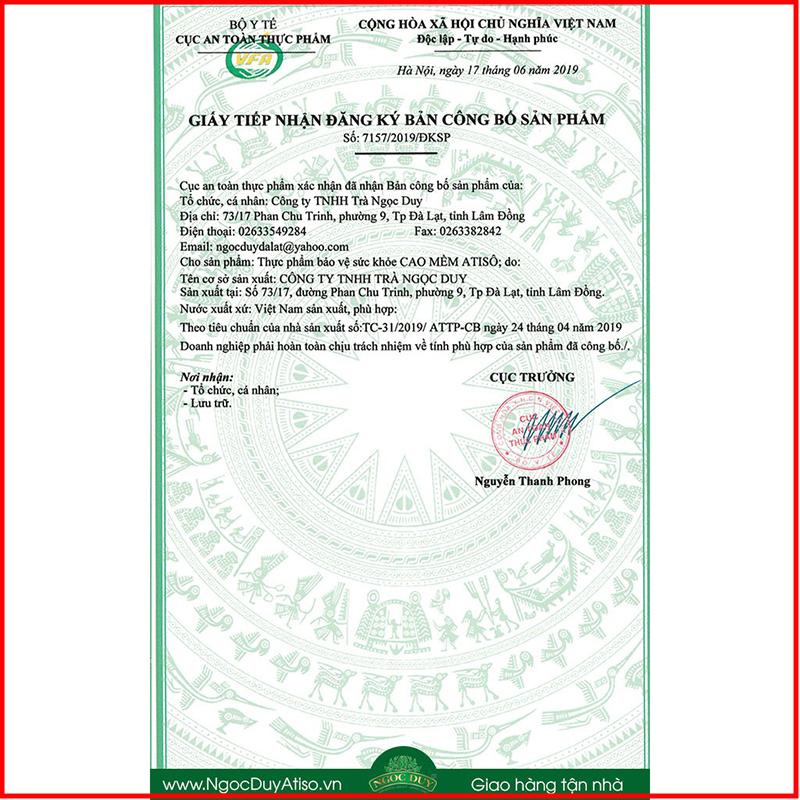 BỘ Y TẾ
CỤC AN TOÀN THỰC PHẨM
VFA

CỘNG HÒA XÃ HỘI CHỦ NGHĨA VIỆT NAM
Độc lập - Tự do - Hạnh phúc

Hà Nội, ngày 17 tháng 06 năm 2019

GIẤY TIẾP NHẬN ĐĂNG KÝ BẢN CÔNG BỐ SẢN PHẨM
Số: 7157/2019/ĐKSP

Cục an toàn thực phẩm xác nhận đã nhận Bản công bố sản phẩm của:
Tổ chức, cá nhân: Công ty TNHH Trà Ngọc Duy
Địa chỉ: 73/17 Phan Chu Trinh, phường 9, Tp Đà Lạt, tỉnh Lâm Đồng
Điện thoại: 02633549284 Fax: 0263382842
Email: ngocduydalat@yahoo.com
Cho sản phẩm: Thực phẩm bảo vệ sức khỏe CAO MỀM ATISÔ; do:
Tên cơ sở sản xuất: CÔNG TY TNHH TRÀ NGỌC DUY
Sản xuất tại: Số 73/17, đường Phan Chu Trinh, phường 9, Tp Đà Lạt, tỉnh Lâm Đồng.
Nước xuất xứ: Việt Nam sản xuất, phù hợp:
Theo tiêu chuẩn của nhà sản xuất số:TC-31/2019/ ATTP-CB ngày 24 tháng 04 năm 2019
Doanh nghiệp phải hoàn toàn chịu trách nhiệm về tính phù hợp của sản phẩm đã công bố./.

Nơi nhận:
- Tổ chức, cá nhân;
- Lưu trữ.

CỤC TRƯỞNG

CỤC AN TOÀN THỰC PHẨM

Nguyễn Thanh Phong

www.NgocDuyAtiso.vn
NGỌC DUY
Giao hàng tận nhà